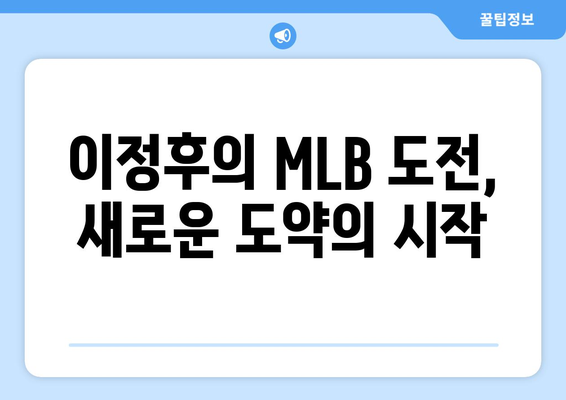 꿀팁정보

이정후의 MLB 도전, 새로운 도약의 시작